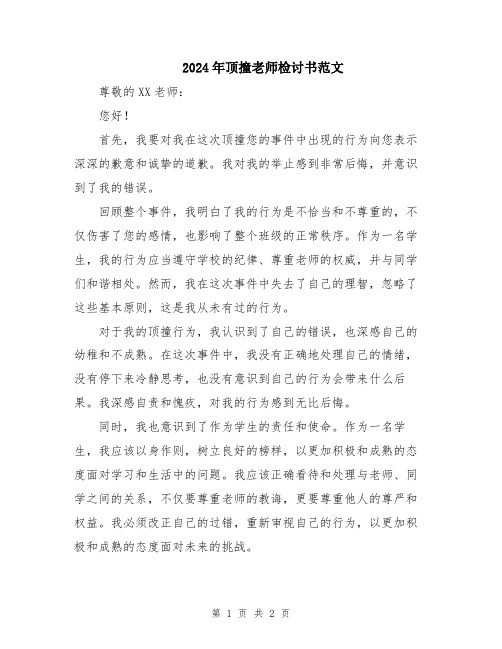 2024年顶撞老师检讨书范文

尊敬的XX老师：

您好！

首先，我要对我在这次顶撞您的事件中出现的行为向您表示深深的歉意和诚挚的道歉。我对我的举止感到非常后悔，并意识到了我的错误。

回顾整个事件，我明白了我的行为是不恰当和不尊重的，不仅伤害了您的感情，也影响了整个班级的正常秩序。作为一名学生，我的行为应当遵守学校的纪律、尊重老师的权威，并与同学们和谐相处。然而，我在这次事件中失去了自己的理智，忽略了这些基本原则，这是我从未有过的行为。

对于我的顶撞行为，我认识到了自己的错误，也深感自己的幼稚和不成熟。在这次事件中，我没有正确地处理自己的情绪，没有停下来冷静思考，也没有意识到自己的行为会带来什么后果。我深感自责和愧疚，对我的行为感到无比后悔。

同时，我也意识到了作为学生的责任和使命。作为一名学生，我应该以身作则，树立良好的榜样，以更加积极和成熟的态度面对学习和生活中的问题。我应该正确看待和处理与老师、同学之间的关系，不仅要尊重老师的教诲，更要尊重他人的尊严和权益。我必须改正自己的过错，重新审视自己的行为，以更加积极和成熟的态度面对未来的挑战。

第 1 页 共 2 页